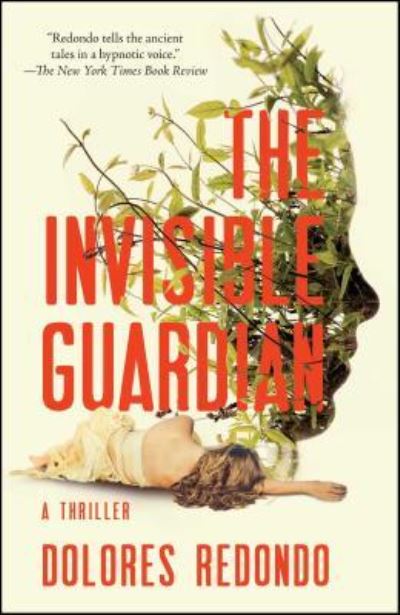 "Redondo tells the ancient tales in a hypnotic voice."
—The New York Times Book Review

THE INVISIBLE GUARDIAN

A THRILLER

DOLORES REDONDO